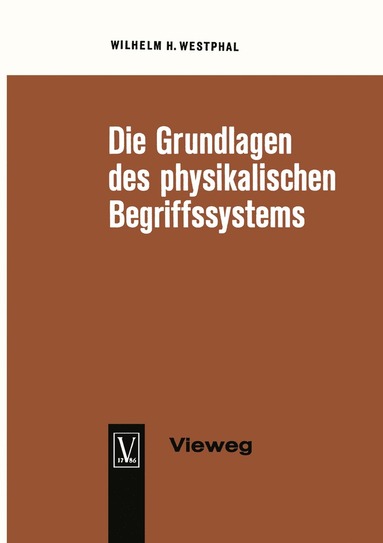 WILHELM H. WESTPHAL

Die Grundlagen des physikalischen Begriffssystems

V 17 86

Vieweg